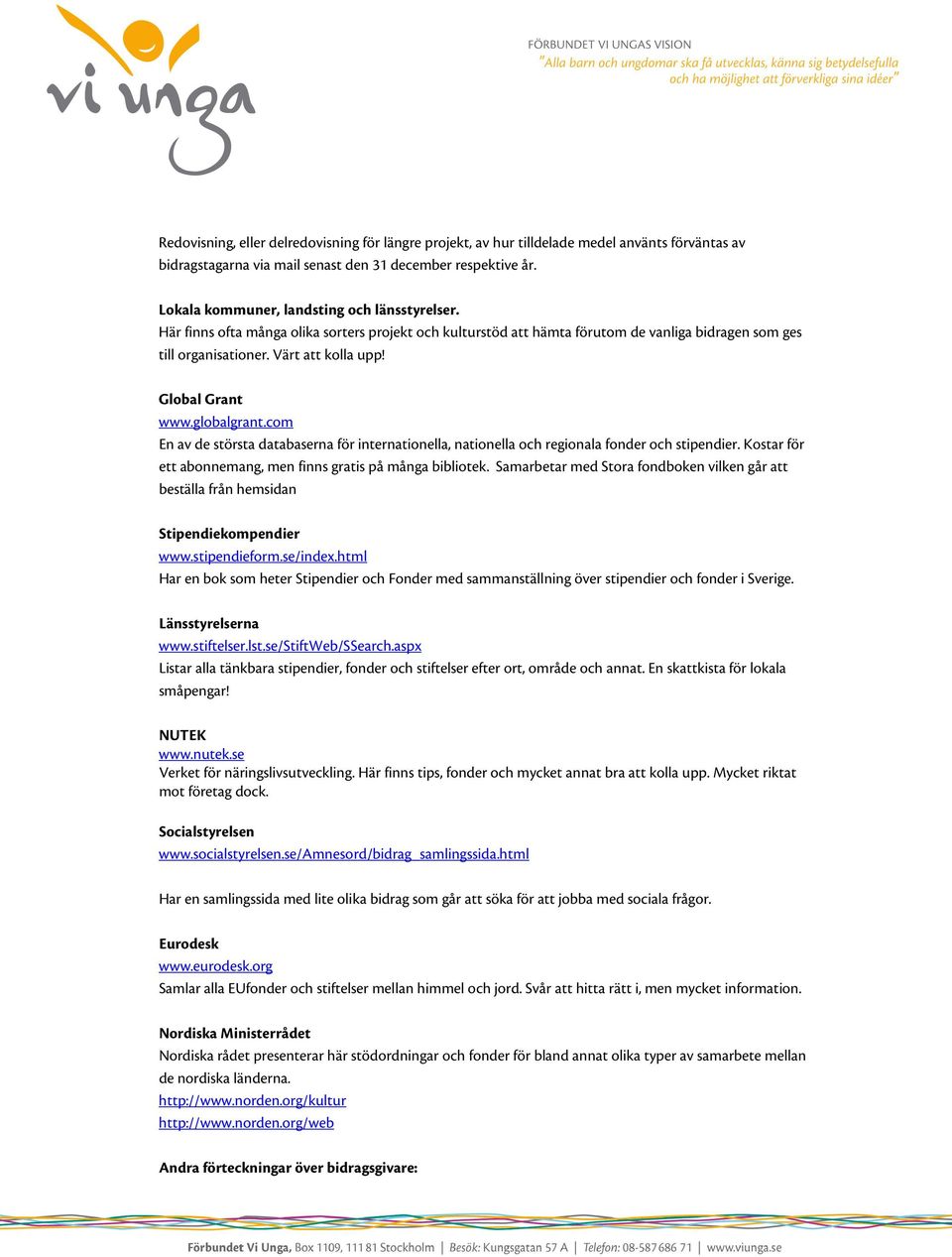 vi unga

FÖRBUNDET VI UNGAS VISION
"Alla barn och ungdomar ska få utvecklas, känna sig betydelsefulla och ha möjlighet att förverkliga sina idéer"

Redovisning, eller delredovisning för längre projekt, av hur tilldelade medel använts förväntas av bidragstagarna via mail senast den 31 december respektive år.

Lokala kommuner, landsting och länsstyrelser.
Här finns ofta många olika sorters projekt och kulturstöd att hämta förutom de vanliga bidragen som ges till organisationer. Värt att kolla upp!

Global Grant
www.globalgrant.com
En av de största databaserna för internationella, nationella och regionala fonder och stipendier. Kostar för ett abonnemang, men finns gratis på många bibliotek. Samarbetar med Stora fondboken vilken går att beställa från hemsidan

Stipendiekompendier
www.stipendieform.se/index.html
Har en bok som heter Stipendier och Fonder med sammanställning över stipendier och fonder i Sverige.

Länsstyrelserna
www.stiftelser.lst.se/StiftWeb/SSearch.aspx
Listar alla tänkbara stipendier, fonder och stiftelser efter ort, område och annat. En skattkista för lokala småpengar!

NUTEK
www.nutek.se
Verket för näringslivsutveckling. Här finns tips, fonder och mycket annat bra att kolla upp. Mycket riktat mot företag dock.

Socialstyrelsen
www.socialstyrelsen.se/Amnesord/bidrag_samlingssida.html

Har en samlingssida med lite olika bidrag som går att söka för att jobba med sociala frågor.

Eurodesk
www.eurodesk.org
Samlar alla EUfonder och stiftelser mellan himmel och jord. Svår att hitta rätt i, men mycket information.

Nordiska Ministerrådet
Nordiska rådet presenterar här stödordningar och fonder för bland annat olika typer av samarbete mellan de nordiska länderna.
http://www.norden.org/kultur
http://www.norden.org/web

Andra förteckningar över bidragsgivare:

Förbundet Vi Unga, Box 1109, 111 81 Stockholm | Besök: Kungsgatan 57 A | Telefon: 08-587 686 71 | www.viunga.se